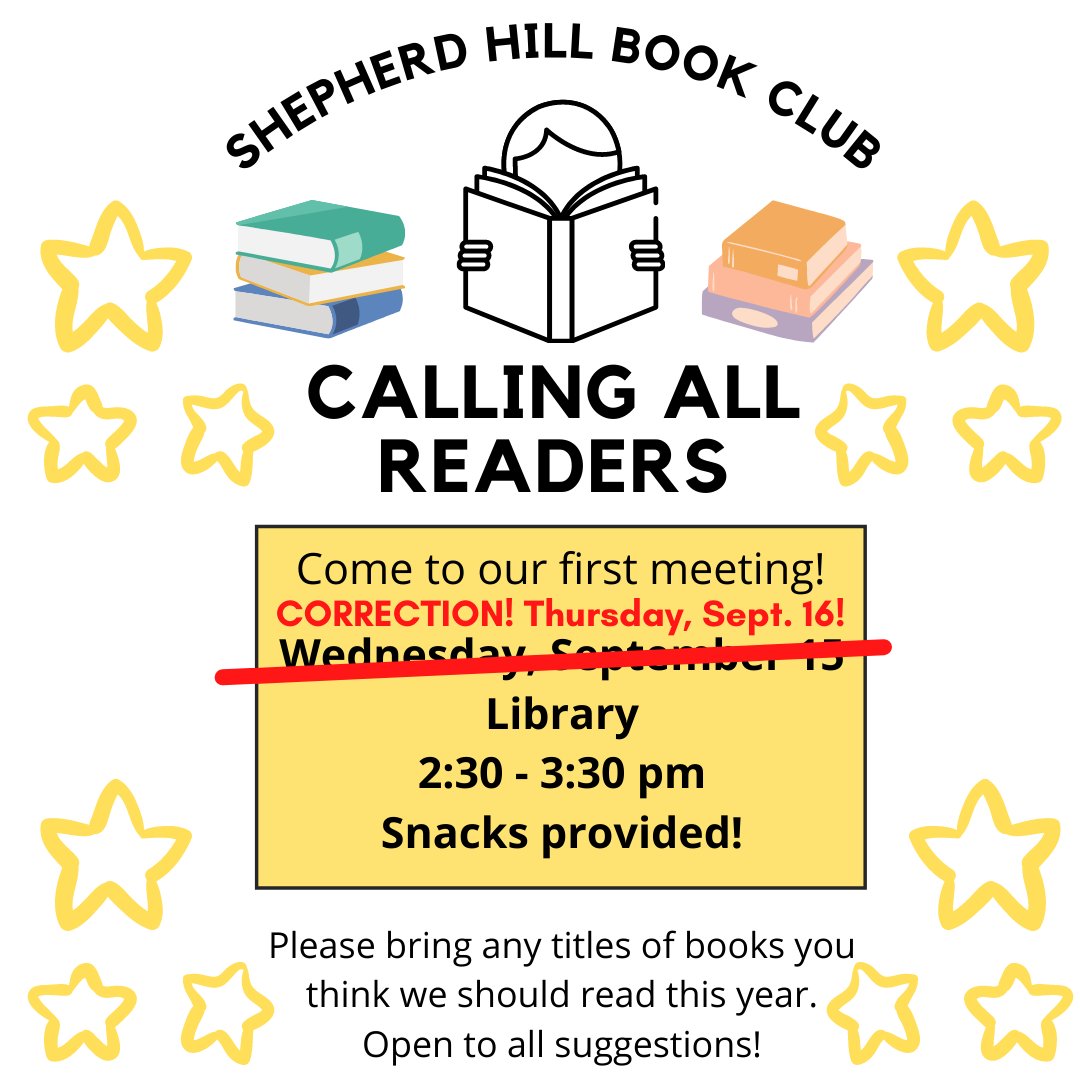 SHEPHERD HILL BOOK CLUB

CALLING ALL READERS

Come to our first meeting!

CORRECTION! Thursday, Sept. 16!

Wednesday, September 15

Library

2:30 - 3:30 pm

Snacks provided!

Please bring any titles of books you think we should read this year. Open to all suggestions!